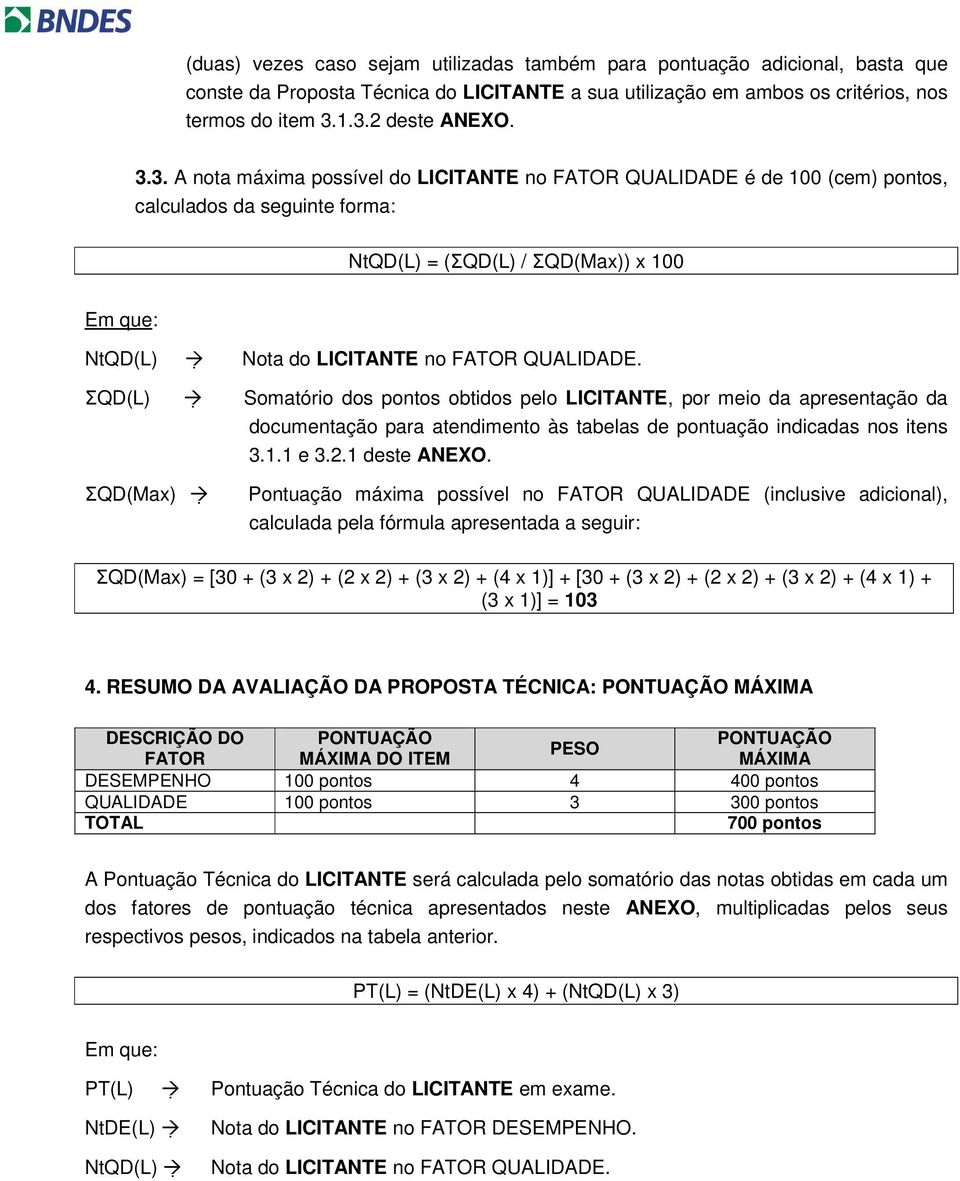 BNDES

(duas) vezes caso sejam utilizadas também para pontuação adicional, basta que conste da Proposta Técnica do LICITANTE a sua utilização em ambos os critérios, nos termos do item 3.1.3.2 deste ANEXO.

3.3. A nota máxima possível do LICITANTE no FATOR QUALIDADE é de 100 (cem) pontos, calculados da seguinte forma:

NtQD(L) = (ΣQD(L) / ΣQD(Max)) x 100

Em que:

NtQD(L) → Nota do LICITANTE no FATOR QUALIDADE.

ΣQD(L) → Somatório dos pontos obtidos pelo LICITANTE, por meio da apresentação da documentação para atendimento às tabelas de pontuação indicadas nos itens 3.1.1 e 3.2.1 deste ANEXO.

ΣQD(Max) → Pontuação máxima possível no FATOR QUALIDADE (inclusive adicional), calculada pela fórmula apresentada a seguir:

ΣQD(Max) = [30 + (3 x 2) + (2 x 2) + (3 x 2) + (4 x 1)] + [30 + (3 x 2) + (2 x 2) + (3 x 2) + (4 x 1) + (3 x 1)] = 103

4. RESUMO DA AVALIAÇÃO DA PROPOSTA TÉCNICA: PONTUAÇÃO MÁXIMA

| DESCRIÇÃO DO FATOR | PONTUAÇÃO MÁXIMA DO ITEM | PESO | PONTUAÇÃO MÁXIMA |
|---|---|---|---|
| DESEMPENHO | 100 pontos | 4 | 400 pontos |
| QUALIDADE | 100 pontos | 3 | 300 pontos |
| TOTAL | | | 700 pontos |

A Pontuação Técnica do LICITANTE será calculada pelo somatório das notas obtidas em cada um dos fatores de pontuação técnica apresentados neste ANEXO, multiplicadas pelos seus respectivos pesos, indicados na tabela anterior.

PT(L) = (NtDE(L) x 4) + (NtQD(L) x 3)

Em que:

PT(L) → Pontuação Técnica do LICITANTE em exame.

NtDE(L) → Nota do LICITANTE no FATOR DESEMPENHO.

NtQD(L) → Nota do LICITANTE no FATOR QUALIDADE.